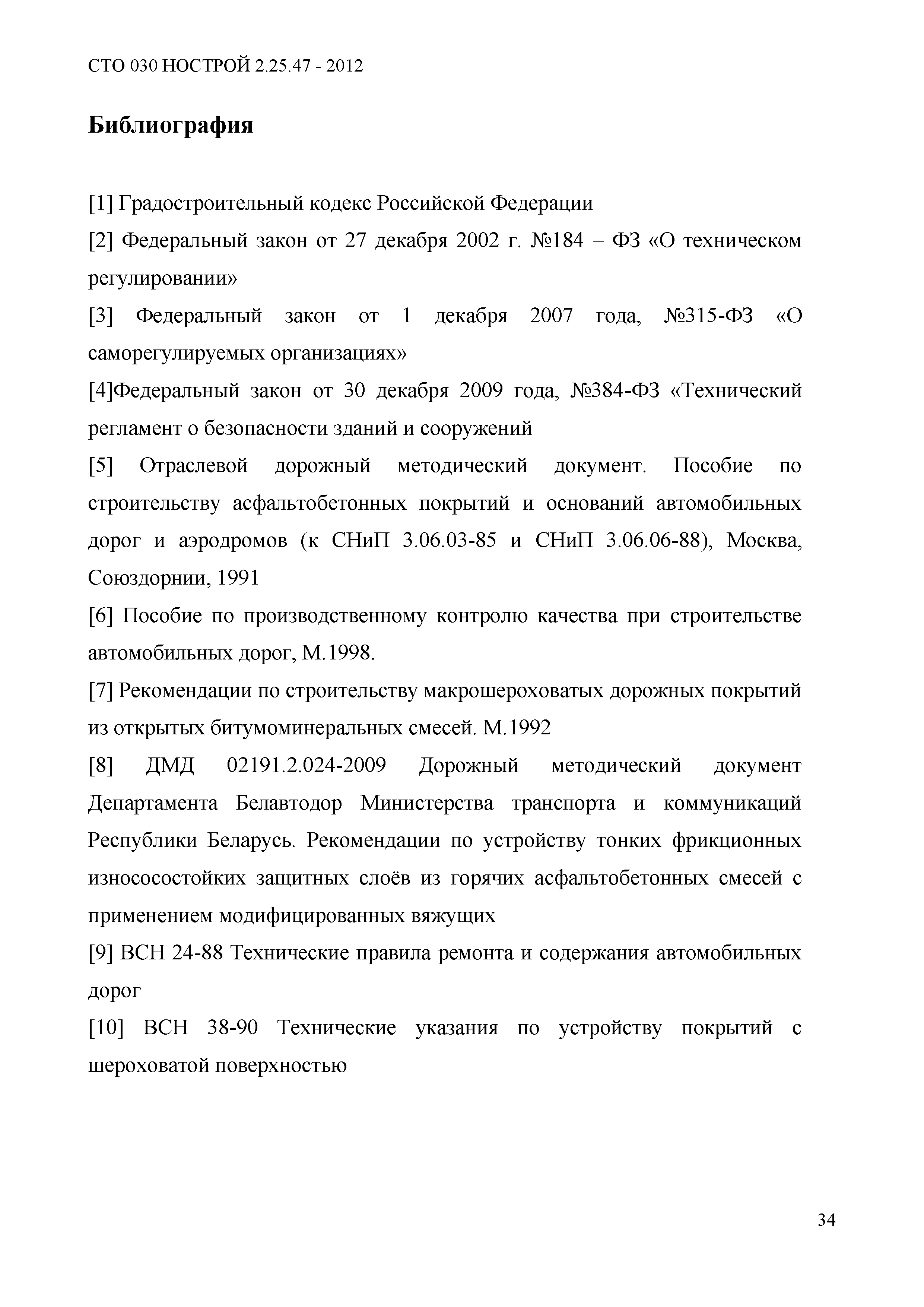 СТО 030 НОСТРОЙ 2.25.47 - 2012

Библиография

[1] Градостроительный кодекс Российской Федерации

[2] Федеральный закон от 27 декабря 2002 г. №184 – ФЗ «О техническом регулировании»

[3] Федеральный закон от 1 декабря 2007 года, №315-ФЗ «О саморегулируемых организациях»

[4]Федеральный закон от 30 декабря 2009 года, №384-ФЗ «Технический регламент о безопасности зданий и сооружений

[5] Отраслевой дорожный методический документ. Пособие по строительству асфальтобетонных покрытий и оснований автомобильных дорог и аэродромов (к СНиП 3.06.03-85 и СНиП 3.06.06-88), Москва, Союздорнии, 1991

[6] Пособие по производственному контролю качества при строительстве автомобильных дорог, М.1998.

[7] Рекомендации по строительству макрошероховатых дорожных покрытий из открытых битумоминеральных смесей. М.1992

[8] ДМД 02191.2.024-2009 Дорожный методический документ Департамента Белавтодор Министерства транспорта и коммуникаций Республики Беларусь. Рекомендации по устройству тонких фрикционных износосостойких защитных слоёв из горячих асфальтобетонных смесей с применением модифицированных вяжущих

[9] ВСН 24-88 Технические правила ремонта и содержания автомобильных дорог

[10] ВСН 38-90 Технические указания по устройству покрытий с шероховатой поверхностью

34